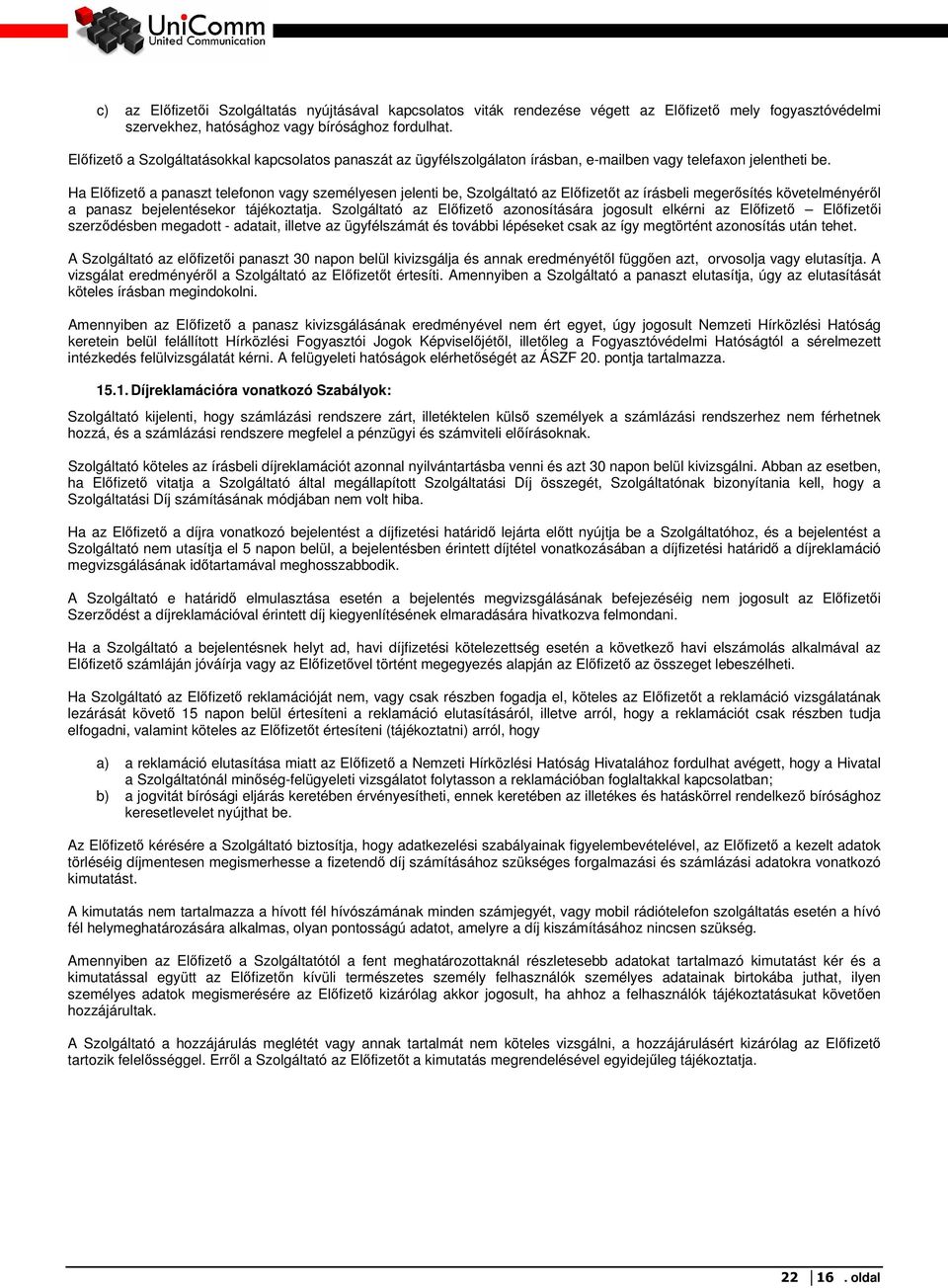 UniComm
United Communication

c) az Előfizetői Szolgáltatás nyújtásával kapcsolatos viták rendezése végett az Előfizető mely fogyasztóvédelmi szervekhez, hatósághoz vagy bírósághoz fordulhat.

Előfizető a Szolgáltatásokkal kapcsolatos panaszát az ügyfélszolgálaton írásban, e-mailben vagy telefaxon jelentheti be.

Ha Előfizető a panaszt telefonon vagy személyesen jelenti be, Szolgáltató az Előfizetőt az írásbeli megerősítés követelményéről a panasz bejelentésekor tájékoztatja. Szolgáltató az Előfizető azonosítására jogosult elkérni az Előfizető – Előfizetői szerződésben megadott - adatait, illetve az ügyfélszámát és további lépéseket csak az így megtörtént azonosítás után tehet.

A Szolgáltató az előfizetői panaszt 30 napon belül kivizsgálja és annak eredményétől függően azt, orvosolja vagy elutasítja. A vizsgálat eredményéről a Szolgáltató az Előfizetőt értesíti. Amennyiben a Szolgáltató a panaszt elutasítja, úgy az elutasítását köteles írásban megindokolni.

Amennyiben az Előfizető a panasz kivizsgálásának eredményével nem ért egyet, úgy jogosult Nemzeti Hírközlési Hatóság keretein belül felállított Hírközlési Fogyasztói Jogok Képviselőjétől, illetőleg a Fogyasztóvédelmi Hatóságtól a sérelmezett intézkedés felülvizsgálatát kérni. A felügyeleti hatóságok elérhetőségét az ÁSZF 20. pontja tartalmazza.

15.1. Díjreklamációra vonatkozó Szabályok:

Szolgáltató kijelenti, hogy számlázási rendszere zárt, illetéktelen külső személyek a számlázási rendszerhez nem férhetnek hozzá, és a számlázási rendszere megfelel a pénzügyi és számviteli előírásoknak.

Szolgáltató köteles az írásbeli díjreklamációt azonnal nyilvántartásba venni és azt 30 napon belül kivizsgálni. Abban az esetben, ha Előfizető vitatja a Szolgáltató által megállapított Szolgáltatási Díj összegét, Szolgáltatónak bizonyítania kell, hogy a Szolgáltatási Díj számításának módjában nem volt hiba.

Ha az Előfizető a díjra vonatkozó bejelentést a díjfizetési határidő lejárta előtt nyújtja be a Szolgáltatóhoz, és a bejelentést a Szolgáltató nem utasítja el 5 napon belül, a bejelentésben érintett díjtétel vonatkozásában a díjfizetési határidő a díjreklamáció megvizsgálásának időtartamával meghosszabbodik.

A Szolgáltató e határidő elmulasztása esetén a bejelentés megvizsgálásának befejezéséig nem jogosult az Előfizetői Szerződést a díjreklamációval érintett díj kiegyenlítésének elmaradására hivatkozva felmondani.

Ha a Szolgáltató a bejelentésnek helyt ad, havi díjfizetési kötelezettség esetén a következő havi elszámolás alkalmával az Előfizető számláján jóváírja vagy az Előfizetővel történt megegyezés alapján az Előfizető az összeget lebeszélheti.

Ha Szolgáltató az Előfizető reklamációját nem, vagy csak részben fogadja el, köteles az Előfizetőt a reklamáció vizsgálatának lezárását követő 15 napon belül értesíteni a reklamáció elutasításáról, illetve arról, hogy a reklamációt csak részben tudja elfogadni, valamint köteles az Előfizetőt értesíteni (tájékoztatni) arról, hogy

a) a reklamáció elutasítása miatt az Előfizető a Nemzeti Hírközlési Hatóság Hivatalához fordulhat avégett, hogy a Hivatal a Szolgáltatónál minőség-felügyeleti vizsgálatot folytasson a reklamációban foglaltakkal kapcsolatban;
b) a jogvitát bírósági eljárás keretében érvényesítheti, ennek keretében az illetékes és hatáskörrel rendelkező bírósághoz keresetlevelet nyújthat be.

Az Előfizető kérésére a Szolgáltató biztosítja, hogy adatkezelési szabályainak figyelembevételével, az Előfizető a kezelt adatok törléséig díjmentesen megismerhesse a fizetendő díj számításához szükséges forgalmazási és számlázási adatokra vonatkozó kimutatást.

A kimutatás nem tartalmazza a hívott fél hívószámának minden számjegyét, vagy mobil rádiótelefon szolgáltatás esetén a hívó fél helymeghatározására alkalmas, olyan pontosságú adatot, amelyre a díj kiszámításához nincsen szükség.

Amennyiben az Előfizető a Szolgáltatótól a fent meghatározottaknál részletesebb adatokat tartalmazó kimutatást kér és a kimutatással együtt az Előfizetőn kívüli természetes személy felhasználók személyes adatainak birtokába juthat, ilyen személyes adatok megismerésére az Előfizető kizárólag akkor jogosult, ha ahhoz a felhasználók tájékoztatásukat követően hozzájárultak.

A Szolgáltató a hozzájárulás meglétét vagy annak tartalmát nem köteles vizsgálni, a hozzájárulásért kizárólag az Előfizető tartozik felelősséggel. Erről a Szolgáltató az Előfizetőt a kimutatás megrendelésével egyidejűleg tájékoztatja.

22 | 16 . oldal